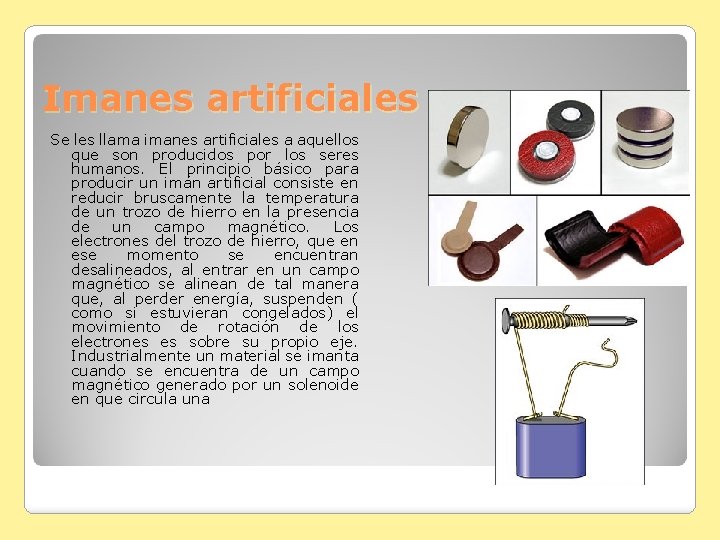 Imanes artificiales

Se les llama imanes artificiales a aquellos que son producidos por los seres humanos. El principio básico para producir un imán artificial consiste en reducir bruscamente la temperatura de un trozo de hierro en la presencia de un campo magnético. Los electrones del trozo de hierro, que en ese momento se encuentran desalineados, al entrar en un campo magnético se alinean de tal manera que, al perder energía, suspenden ( como si estuvieran congelados) el movimiento de rotación de los electrones es sobre su propio eje. Industrialmente un material se imanta cuando se encuentra de un campo magnético generado por un solenoide en que circula una